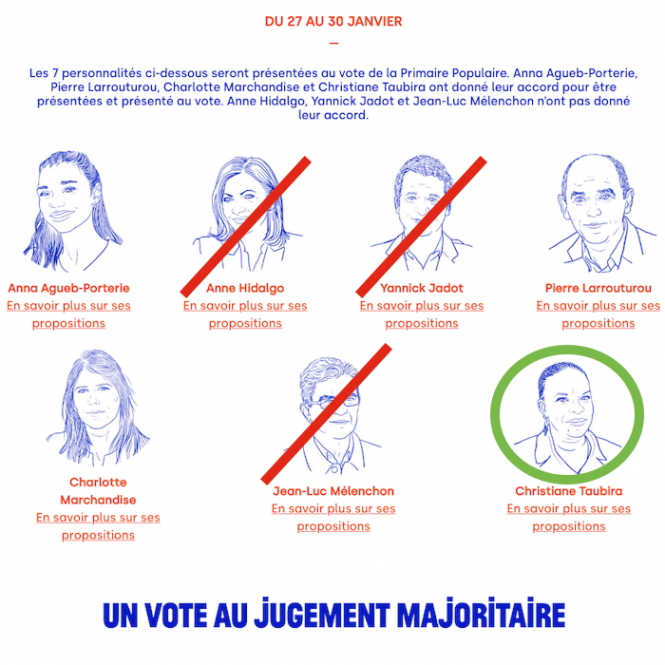 DU 27 AU 30 JANVIER

—

Les 7 personnalités ci-dessous seront présentées au vote de la Primaire Populaire. Anna Agueb-Porterie, Pierre Larrouturou, Charlotte Marchandise et Christiane Taubira ont donné leur accord pour être présentées et présenté au vote. Anne Hidalgo, Yannick Jadot et Jean-Luc Mélenchon n'ont pas donné leur accord.

Anna Agueb-Porterie
En savoir plus sur ses propositions

Anne Hidalgo
En savoir plus sur ses propositions

Yannick Jadot
En savoir plus sur ses propositions

Pierre Larrouturou
En savoir plus sur ses propositions

Charlotte Marchandise
En savoir plus sur ses propositions

Jean-Luc Mélenchon
En savoir plus sur ses propositions

Christiane Taubira
En savoir plus sur ses propositions

UN VOTE AU JUGEMENT MAJORITAIRE